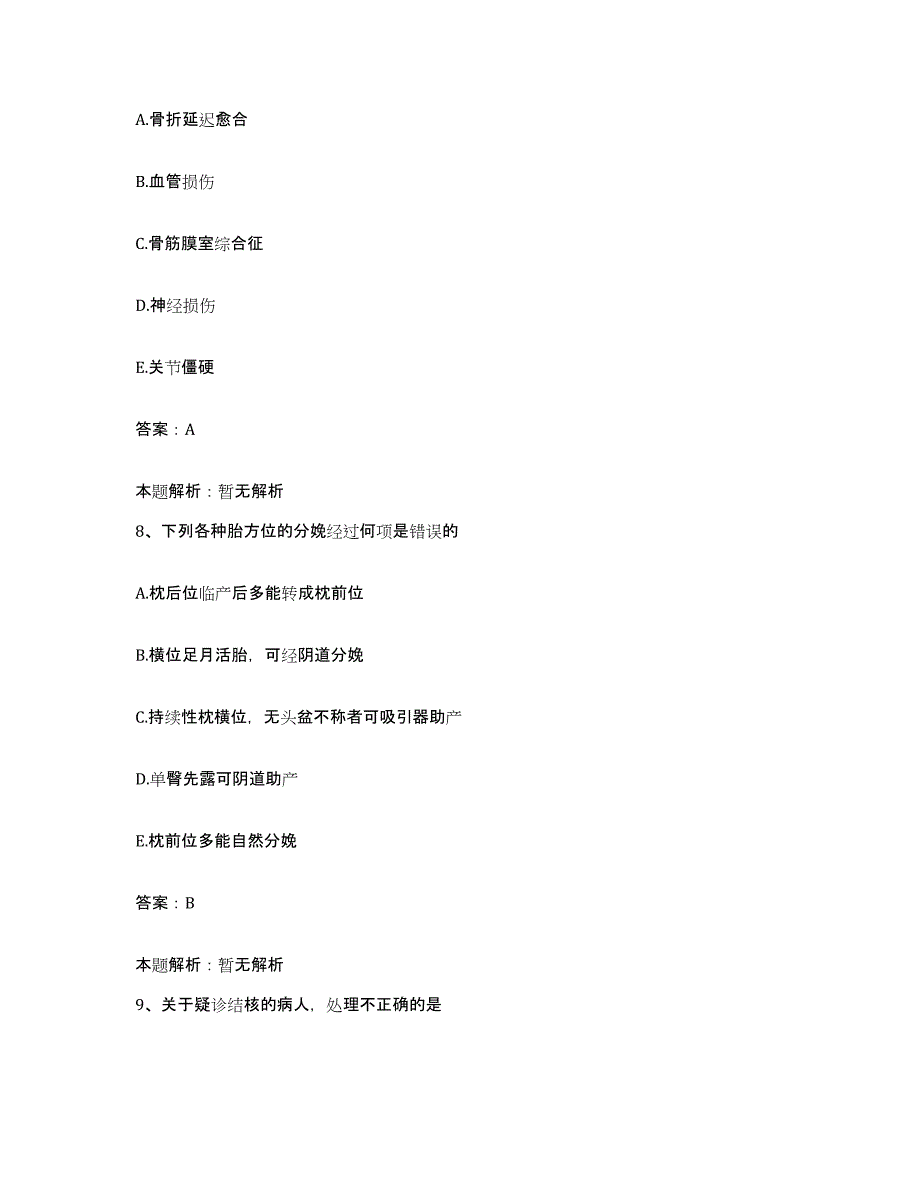 A.骨折延迟愈合

B.血管损伤

C.骨筋膜室综合征

D.神经损伤

E.关节僵硬

答案：A

本题解析：暂无解析

8、下列各种胎方位的分娩经过何项是错误的

A.枕后位临产后多能转成枕前位

B.横位足月活胎，可经阴道分娩

C.持续性枕横位，无头盆不称者可吸引器助产

D.单臀先露可阴道助产

E.枕前位多能自然分娩

答案：B

本题解析：暂无解析

9、关于疑诊结核的病人，处理不正确的是